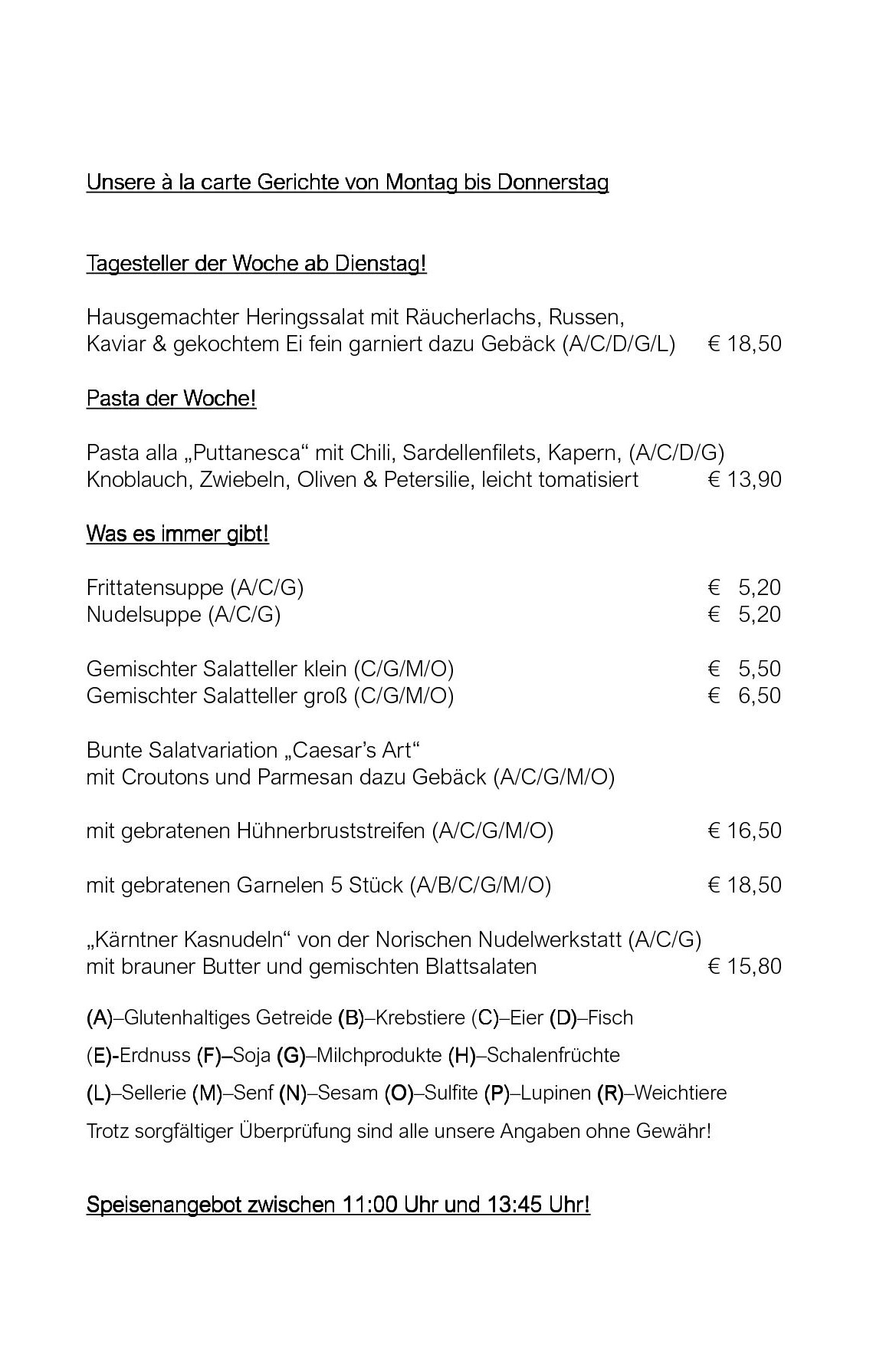 Unsere à la carte Gerichte von Montag bis Donnerstag

Tagesteller der Woche ab Dienstag!

Hausgemachter Heringssalat mit Räucherlachs, Russen,
Kaviar & gekochtem Ei fein garniert dazu Gebäck (A/C/D/G/L) € 18,50

Pasta der Woche!

Pasta alla „Puttanesca“ mit Chili, Sardellenfilets, Kapern, (A/C/D/G)
Knoblauch, Zwiebeln, Oliven & Petersilie, leicht tomatisiert € 13,90

Was es immer gibt!

Frittatensuppe (A/C/G) € 5,20
Nudelsuppe (A/C/G) € 5,20

Gemischter Salatteller klein (C/G/M/O) € 5,50
Gemischter Salatteller groß (C/G/M/O) € 6,50

Bunte Salatvariation „Caesar's Art“
mit Croutons und Parmesan dazu Gebäck (A/C/G/M/O)

mit gebratenen Hühnerbruststreifen (A/C/G/M/O) € 16,50

mit gebratenen Garnelen 5 Stück (A/B/C/G/M/O) € 18,50

„Kärntner Kasnudeln“ von der Norischen Nudelwerkstatt (A/C/G)
mit brauner Butter und gemischten Blattsalaten € 15,80

(A)–Glutenhaltiges Getreide (B)–Krebstiere (C)–Eier (D)–Fisch

(E)-Erdnuss (F)–Soja (G)–Milchprodukte (H)–Schalenfrüchte

(L)–Sellerie (M)–Senf (N)–Sesam (O)–Sulfite (P)–Lupinen (R)–Weichtiere

Trotz sorgfältiger Überprüfung sind alle unsere Angaben ohne Gewähr!

Speisenangebot zwischen 11:00 Uhr und 13:45 Uhr!